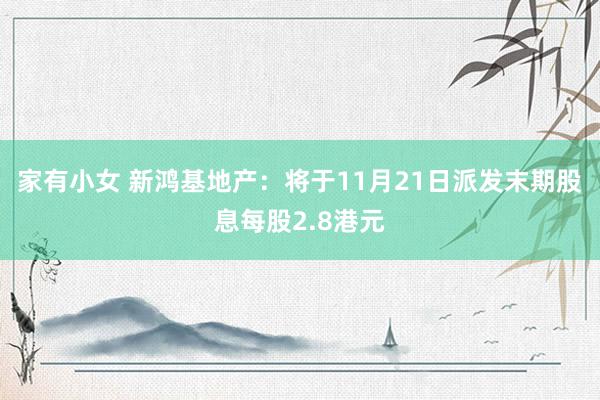 家有小女 新鸿基地产：将于11月21日派发末期股息每股2.8港元